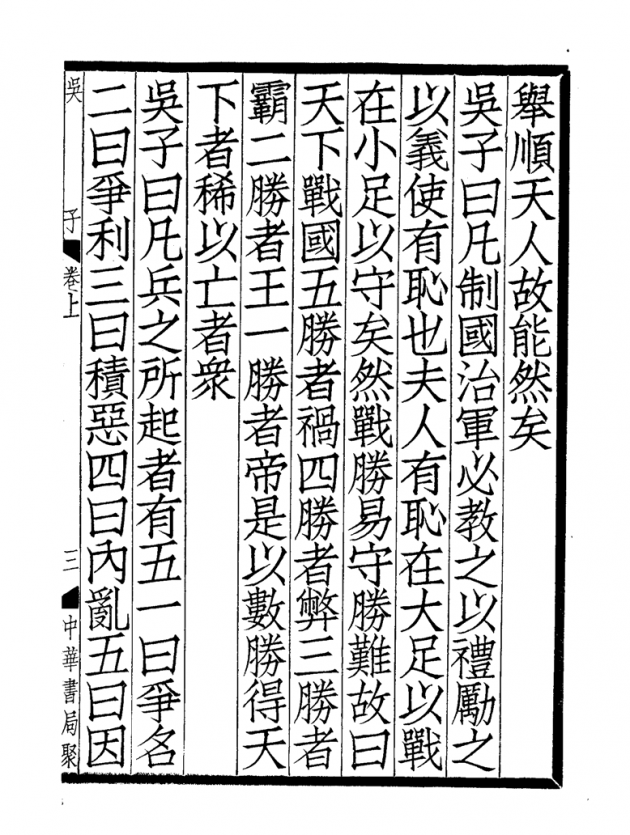 舉順天人故能然矣

吳子曰凡制國治軍必教之以禮勵之以義使有恥也夫人有恥在大足以戰在小足以守矣然戰勝易守勝難故曰天下戰國五勝者禍四勝者弊三勝者霸二勝者王一勝者帝是以數勝得天下者稀以亡者衆

吳子曰凡兵之所起者有五一曰爭名二曰爭利三曰積惡四曰內亂五曰因

吳子　卷上　三　中華書局聚